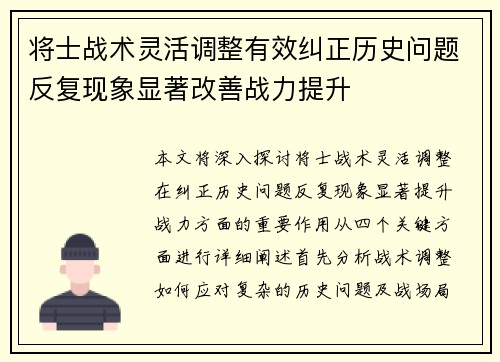 将士战术灵活调整有效纠正历史问题反复现象显著改善战力提升

本文将深入探讨将士战术灵活调整在纠正历史问题反复现象显著提升战力方面的重要作用从四个关键方面进行详细阐述首先分析战术调整如何应对复杂的历史问题及战场局